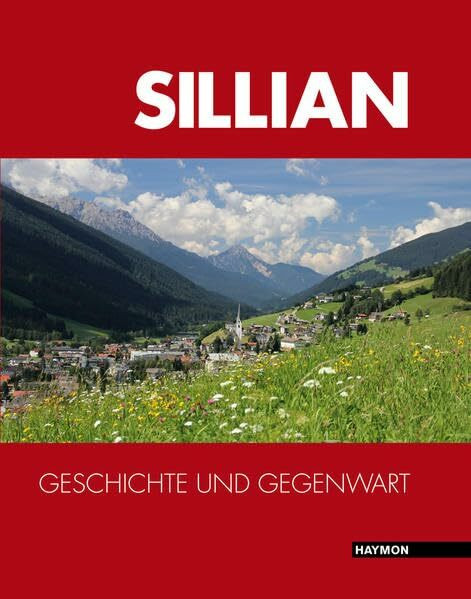 SILLIAN

GESCHICHTE UND GEGENWART

HAYMON